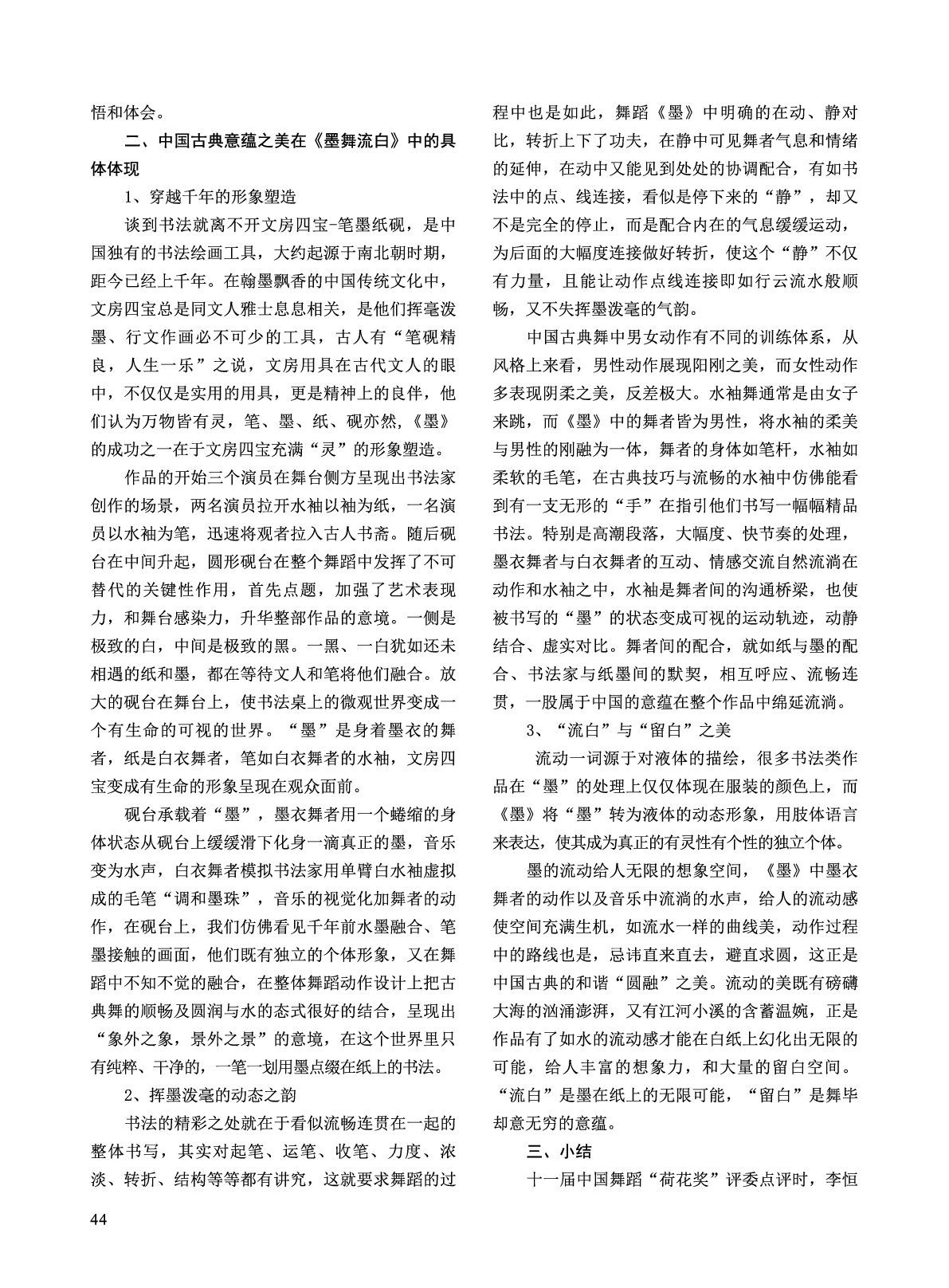 悟和体会。

二、中国古典意蕴之美在《墨舞流白》中的具体体现

1、穿越千年的形象塑造

谈到书法就离不开文房四宝-笔墨纸砚，是中国独有的书法绘画工具，大约起源于南北朝时期，距今已经上千年。在翰墨飘香的中国传统文化中，文房四宝总是同文人雅士息息相关，是他们挥毫泼墨、行文作画必不可少的工具，古人有“笔砚精良，人生一乐”之说，文房用具在古代文人的眼中，不仅仅是实用的用具，更是精神上的良伴，他们认为万物皆有灵，笔、墨、纸、砚亦然,《墨》的成功之一在于文房四宝充满“灵”的形象塑造。

作品的开始三个演员在舞台侧方呈现出书法家创作的场景，两名演员拉开水袖以袖为纸，一名演员以水袖为笔，迅速将观者拉入古人书斋。随后砚台在中间升起，圆形砚台在整个舞蹈中发挥了不可替代的关键性作用，首先点题，加强了艺术表现力，和舞台感染力，升华整部作品的意境。一侧是极致的白，中间是极致的黑。一黑、一白犹如还未相遇的纸和墨，都在等待文人和笔将他们融合。放大的砚台在舞台上，使书法桌上的微观世界变成一个有生命的可视的世界。“墨”是身着墨衣的舞者，纸是白衣舞者，笔如白衣舞者的水袖，文房四宝变成有生命的形象呈现在观众面前。

砚台承载着“墨”，墨衣舞者用一个蜷缩的身体状态从砚台上缓缓滑下化身一滴真正的墨，音乐变为水声，白衣舞者模拟书法家用单臂白水袖虚拟成的毛笔“调和墨珠”，音乐的视觉化加舞者的动作，在砚台上，我们仿佛看见千年前水墨融合、笔墨接触的画面，他们既有独立的个体形象，又在舞蹈中不知不觉的融合，在整体舞蹈动作设计上把古典舞的顺畅及圆润与水的态式很好的结合，呈现出“象外之象，景外之景”的意境，在这个世界里只有纯粹、干净的，一笔一划用墨点缀在纸上的书法。

2、挥墨泼毫的动态之韵

书法的精彩之处就在于看似流畅连贯在一起的整体书写，其实对起笔、运笔、收笔、力度、浓淡、转折、结构等等都有讲究，这就要求舞蹈的过程中也是如此，舞蹈《墨》中明确的在动、静对比，转折上下了功夫，在静中可见舞者气息和情绪的延伸，在动中又能见到处处的协调配合，有如书法中的点、线连接，看似是停下来的“静”，却又不是完全的停止，而是配合内在的气息缓缓运动，为后面的大幅度连接做好转折，使这个“静”不仅有力量，且能让动作点线连接即如行云流水般顺畅，又不失挥墨泼毫的气韵。

中国古典舞中男女动作有不同的训练体系，从风格上来看，男性动作展现阳刚之美，而女性动作多表现阴柔之美，反差极大。水袖舞通常是由女子来跳，而《墨》中的舞者皆为男性，将水袖的柔美与男性的刚融为一体，舞者的身体如笔杆，水袖如柔软的毛笔，在古典技巧与流畅的水袖中仿佛能看到有一支无形的“手”在指引他们书写一幅幅精品书法。特别是高潮段落，大幅度、快节奏的处理，墨衣舞者与白衣舞者的互动、情感交流自然流淌在动作和水袖之中，水袖是舞者间的沟通桥梁，也使被书写的“墨”的状态变成可视的运动轨迹，动静结合、虚实对比。舞者间的配合，就如纸与墨的配合、书法家与纸墨间的默契，相互呼应、流畅连贯，一股属于中国的意蕴在整个作品中绵延流淌。

3、“流白”与“留白”之美

流动一词源于对液体的描绘，很多书法类作品在“墨”的处理上仅仅体现在服装的颜色上，而《墨》将“墨”转为液体的动态形象，用肢体语言来表达，使其成为真正的有灵性有个性的独立个体。

墨的流动给人无限的想象空间，《墨》中墨衣舞者的动作以及音乐中流淌的水声，给人的流动感使空间充满生机，如流水一样的曲线美，动作过程中的路线也是，忌讳直来直去，避直求圆，这正是中国古典的和谐“圆融”之美。流动的美既有磅礴大海的汹涌澎湃，又有江河小溪的含蓄温婉，正是作品有了如水的流动感才能在白纸上幻化出无限的可能，给人丰富的想象力，和大量的留白空间。“流白”是墨在纸上的无限可能，“留白”是舞毕却意无穷的意蕴。

三、小结

十一届中国舞蹈“荷花奖”评委点评时，李恒

44